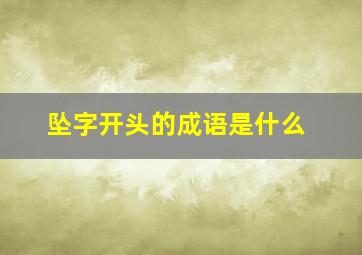 坠字开头的成语是什么